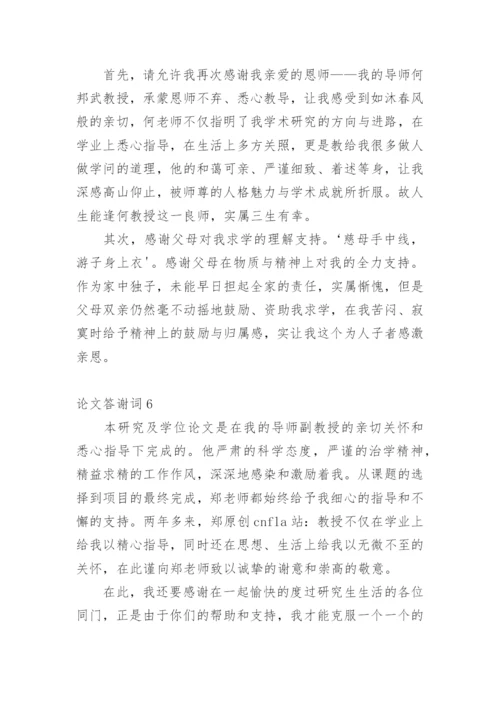 首先，请允许我再次感谢我亲爱的恩师——我的导师何邦武教授，承蒙恩师不弃、悉心教导，让我感受到如沐春风般的亲切，何老师不仅指明了我学术研究的方向与进路，在学业上悉心指导，在生活上多方关照，更是教给我很多做人做学问的道理，他的和蔼可亲、严谨细致、着述等身，让我深感高山仰止，被师尊的人格魅力与学术成就所折服。故人生能逢何教授这一良师，实属三生有幸。

其次，感谢父母对我求学的理解支持。‘慈母手中线，游子身上衣’。感谢父母在物质与精神上对我的全力支持。作为家中独子，未能早日担起全家的责任，实属惭愧，但是父母双亲仍然毫不动摇地鼓励、资助我求学，在我苦闷、寂寞时给予精神上的鼓励与归属感，实让我这个为人子者感激亲恩。

论文答谢词6

本研究及学位论文是在我的导师副教授的亲切关怀和悉心指导下完成的。他严肃的科学态度，严谨的治学精神，精益求精的工作作风，深深地感染和激励着我。从课题的选择到项目的最终完成，郑老师都始终给予我细心的指导和不懈的支持。两年多来，郑原创cnfla站：教授不仅在学业上给我以精心指导，同时还在思想、生活上给我以无微不至的关怀，在此谨向郑老师致以诚挚的谢意和崇高的敬意。

在此，我还要感谢在一起愉快的度过研究生生活的各位同门，正是由于你们的帮助和支持，我才能克服一个一个的